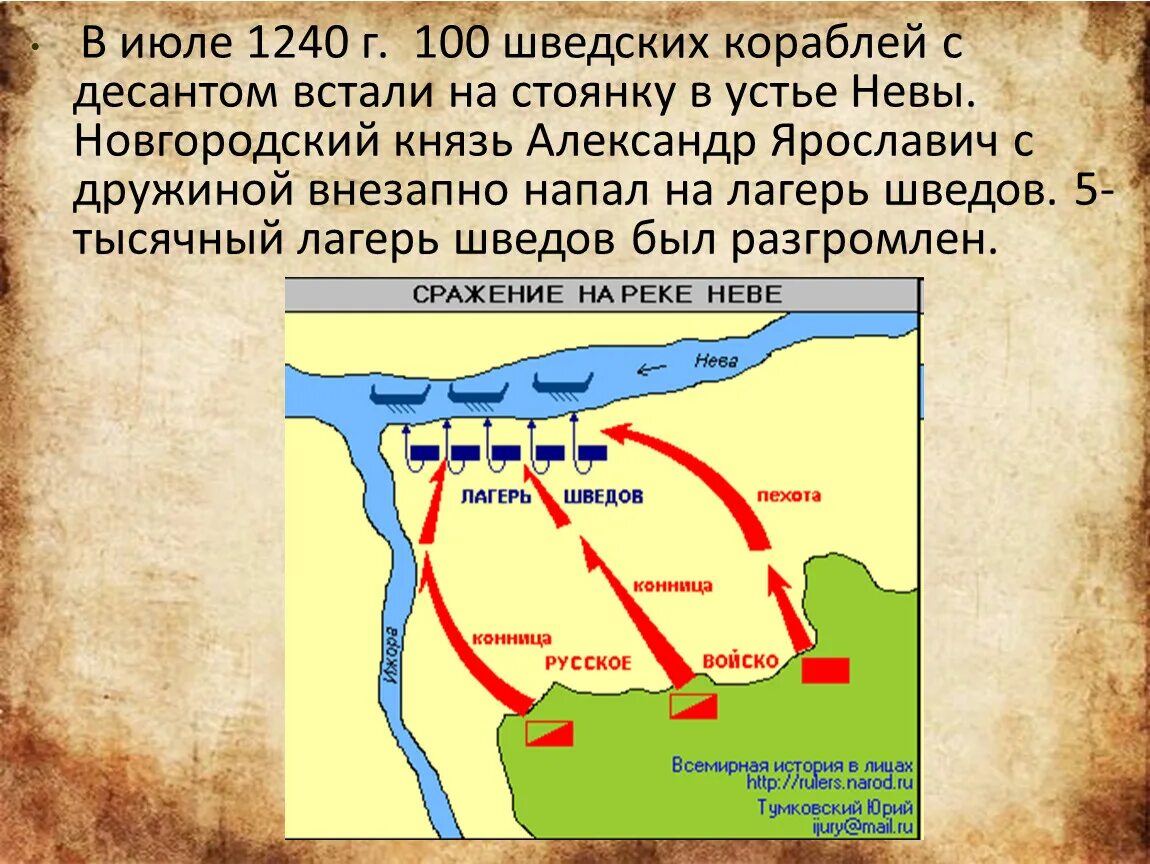 • В июле 1240 г. 100 шведских кораблей с десантом встали на стоянку в устье Невы. Новгородский князь Александр Ярославич с дружиной внезапно напал на лагерь шведов. 5-тысячный лагерь шведов был разгромлен.

СРАЖЕНИЕ НА РЕКЕ НЕВЕ

Нева

ЛАГЕРЬ ШВЕДОВ

пехота

конница

конница

РУССКОЕ

ВОЙСКО

Ижора

Всемирная история в лицах
http://rulers.narod.ru
Тумковский Юрий
ijury@mail.ru